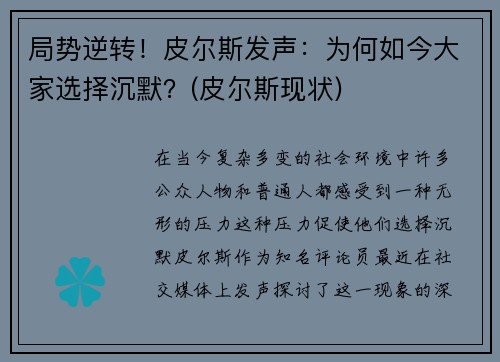 局势逆转！皮尔斯发声：为何如今大家选择沉默？(皮尔斯现状)

在当今复杂多变的社会环境中许多公众人物和普通人都感受到一种无形的压力这种压力促使他们选择沉默皮尔斯作为知名评论员最近在社交媒体上发声探讨了这一现象的深